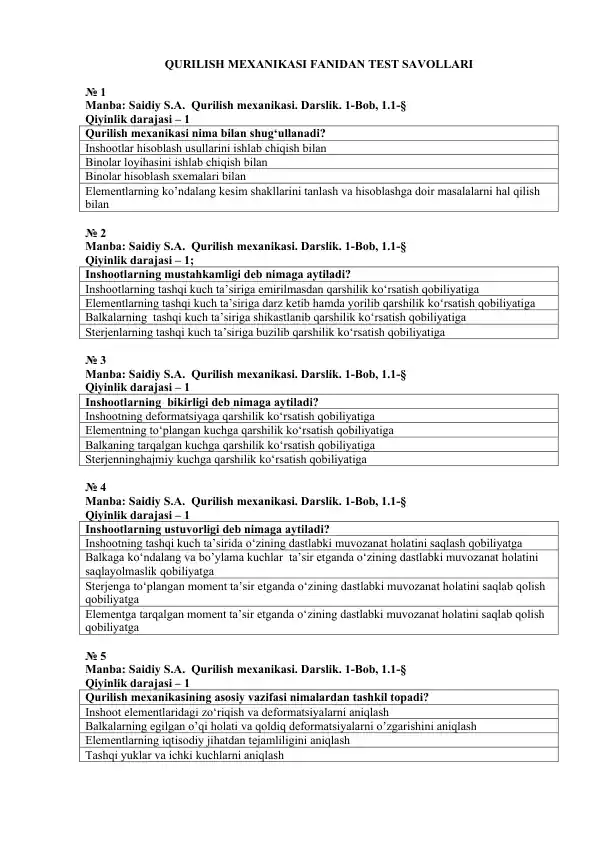 QURILISH MEXANIKASI FANIDAN TEST SAVOLLARI

№ 1
Manba: Saidiy S.A. Qurilish mexanikasi. Darslik. 1-Bob, 1.1-§
Qiyinlik darajasi – 1

| Qurilish mexanikasi nima bilan shug‘ullanadi? |
|---|
| Inshootlar hisoblash usullarini ishlab chiqish bilan |
| Binolar loyihasini ishlab chiqish bilan |
| Binolar hisoblash sxemalari bilan |
| Elementlarning ko’ndalang kesim shakllarini tanlash va hisoblashga doir masalalarni hal qilish bilan |

№ 2
Manba: Saidiy S.A. Qurilish mexanikasi. Darslik. 1-Bob, 1.1-§
Qiyinlik darajasi – 1;

| Inshootlarning mustahkamligi deb nimaga aytiladi? |
|---|
| Inshootlarning tashqi kuch ta’siriga emirilmasdan qarshilik ko‘rsatish qobiliyatiga |
| Elementlarning tashqi kuch ta’siriga darz ketib hamda yorilib qarshilik ko‘rsatish qobiliyatiga |
| Balkalarning tashqi kuch ta’siriga shikastlanib qarshilik ko‘rsatish qobiliyatiga |
| Sterjenlarning tashqi kuch ta’siriga buzilib qarshilik ko‘rsatish qobiliyatiga |

№ 3
Manba: Saidiy S.A. Qurilish mexanikasi. Darslik. 1-Bob, 1.1-§
Qiyinlik darajasi – 1

| Inshootlarning bikirligi deb nimaga aytiladi? |
|---|
| Inshootning deformatsiyaga qarshilik ko‘rsatish qobiliyatiga |
| Elementning to‘plangan kuchga qarshilik ko‘rsatish qobiliyatiga |
| Balkaning tarqalgan kuchga qarshilik ko‘rsatish qobiliyatiga |
| Sterjenninghajmiy kuchga qarshilik ko‘rsatish qobiliyatiga |

№ 4
Manba: Saidiy S.A. Qurilish mexanikasi. Darslik. 1-Bob, 1.1-§
Qiyinlik darajasi – 1

| Inshootlarning ustuvorligi deb nimaga aytiladi? |
|---|
| Inshootning tashqi kuch ta’sirida o‘zining dastlabki muvozanat holatini saqlash qobiliyatga |
| Balkaga ko‘ndalang va bo’ylama kuchlar ta’sir etganda o‘zining dastlabki muvozanat holatini saqlayolmaslik qobiliyatga |
| Sterjenga to‘plangan moment ta’sir etganda o‘zining dastlabki muvozanat holatini saqlab qolish qobiliyatga |
| Elementga tarqalgan moment ta’sir etganda o‘zining dastlabki muvozanat holatini saqlab qolish qobiliyatga |

№ 5
Manba: Saidiy S.A. Qurilish mexanikasi. Darslik. 1-Bob, 1.1-§
Qiyinlik darajasi – 1

| Qurilish mexanikasining asosiy vazifasi nimalardan tashkil topadi? |
|---|
| Inshoot elementlaridagi zo‘riqish va deformatsiyalarni aniqlash |
| Balkalarning egilgan o’qi holati va qoldiq deformatsiyalarni o’zgarishini aniqlash |
| Elementlarning iqtisodiy jihatdan tejamliligini aniqlash |
| Tashqi yuklar va ichki kuchlarni aniqlash |